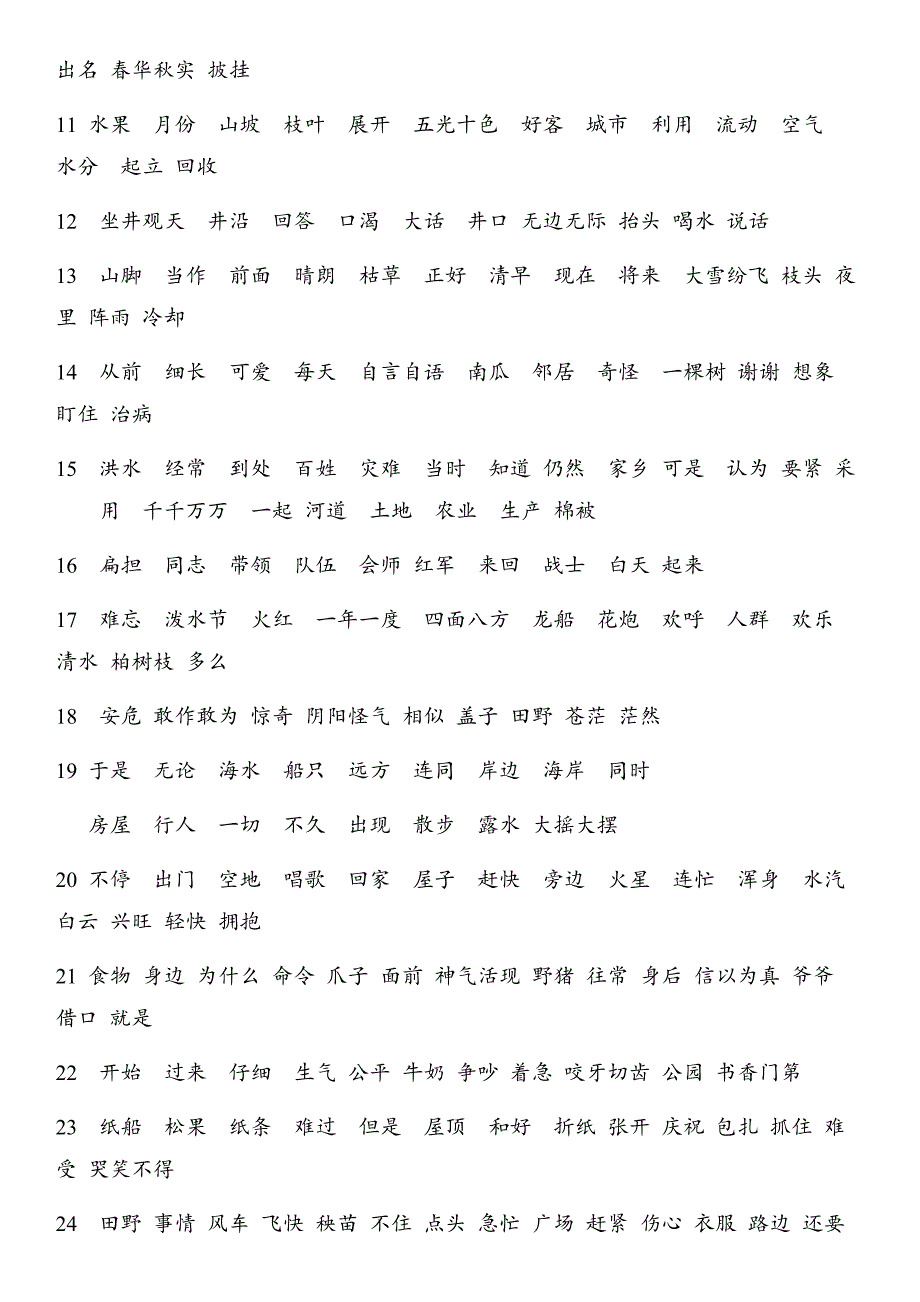 出名 春华秋实 披挂

11 水果 月份 山坡 枝叶 展开 五光十色 好客 城市 利用 流动 空气 水分 起立 回收

12 坐井观天 井沿 回答 口渴 大话 井口 无边无际 抬头 喝水 说话

13 山脚 当作 前面 晴朗 枯草 正好 清早 现在 将来 大雪纷飞 枝头 夜里 阵雨 冷却

14 从前 细长 可爱 每天 自言自语 南瓜 邻居 奇怪 一棵树 谢谢 想象 盯住 治病

15 洪水 经常 到处 百姓 灾难 当时 知道 仍然 家乡 可是 认为 要紧 采用 千千万万 一起 河道 土地 农业 生产 棉被

16 扁担 同志 带领 队伍 会师 红军 来回 战士 白天 起来

17 难忘 泼水节 火红 一年一度 四面八方 龙船 花炮 欢呼 人群 欢乐 清水 柏树枝 多么

18 安危 敢作敢为 惊奇 阴阳怪气 相似 盖子 田野 苍茫 茫然

19 于是 无论 海水 船只 远方 连同 岸边 海岸 同时

房屋 行人 一切 不久 出现 散步 露水 大摇大摆

20 不停 出门 空地 唱歌 回家 屋子 赶快 旁边 火星 连忙 浑身 水汽 白云 兴旺 轻快 拥抱

21 食物 身边 为什么 命令 爪子 面前 神气活现 野猪 往常 身后 信以为真 爷爷 借口 就是

22 开始 过来 仔细 生气 公平 牛奶 争吵 着急 咬牙切齿 公园 书香门第

23 纸船 松果 纸条 难过 但是 屋顶 和好 折纸 张开 庆祝 包扎 抓住 难受 哭笑不得

24 田野 事情 风车 飞快 秧苗 不住 点头 急忙 广场 赶紧 伤心 衣服 路边 还要